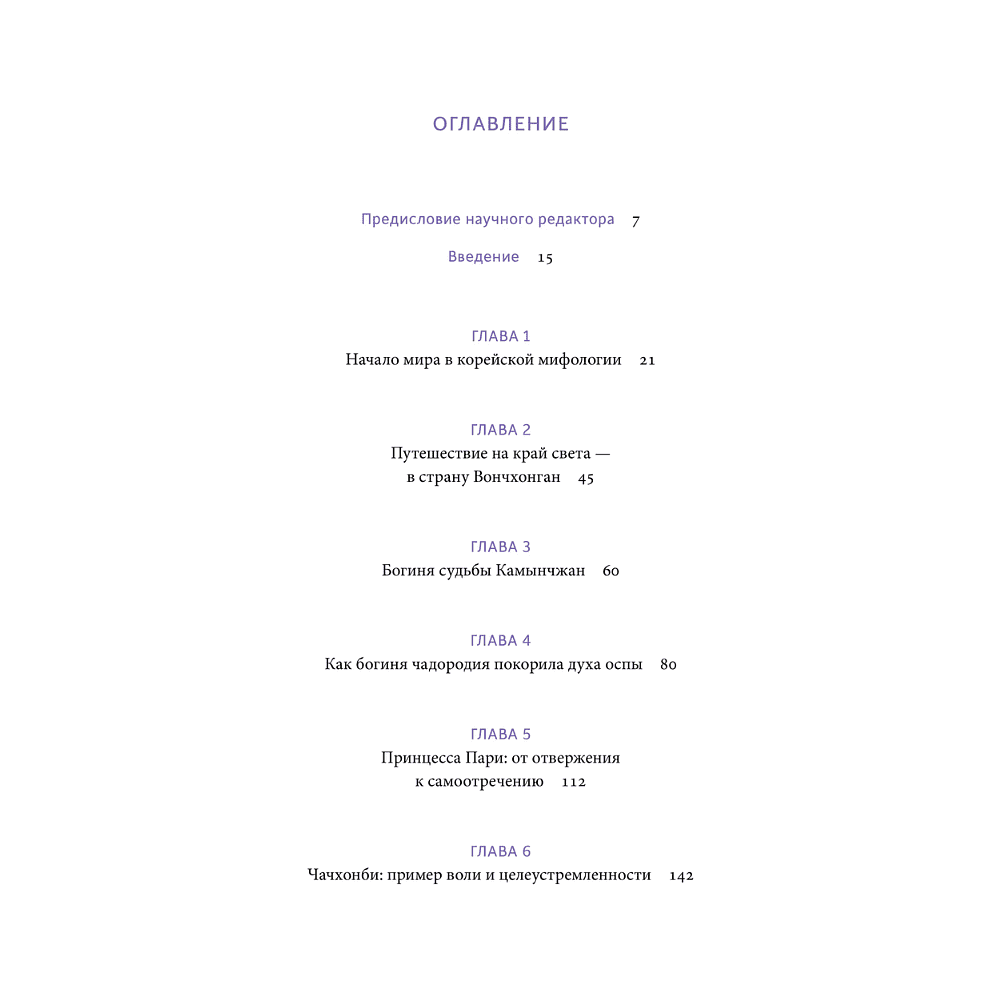 ОГЛАВЛЕНИЕ

Предисловие научного редактора 7

Введение 15

ГЛАВА 1
Начало мира в корейской мифологии 21

ГЛАВА 2
Путешествие на край света — в страну Вончхонган 45

ГЛАВА 3
Богиня судьбы Камынчжан 60

ГЛАВА 4
Как богиня чадородия покорила духа оспы 80

ГЛАВА 5
Принцесса Пари: от отвержения к самоотречению 112

ГЛАВА 6
Чачхонби: пример воли и целеустремленности 142